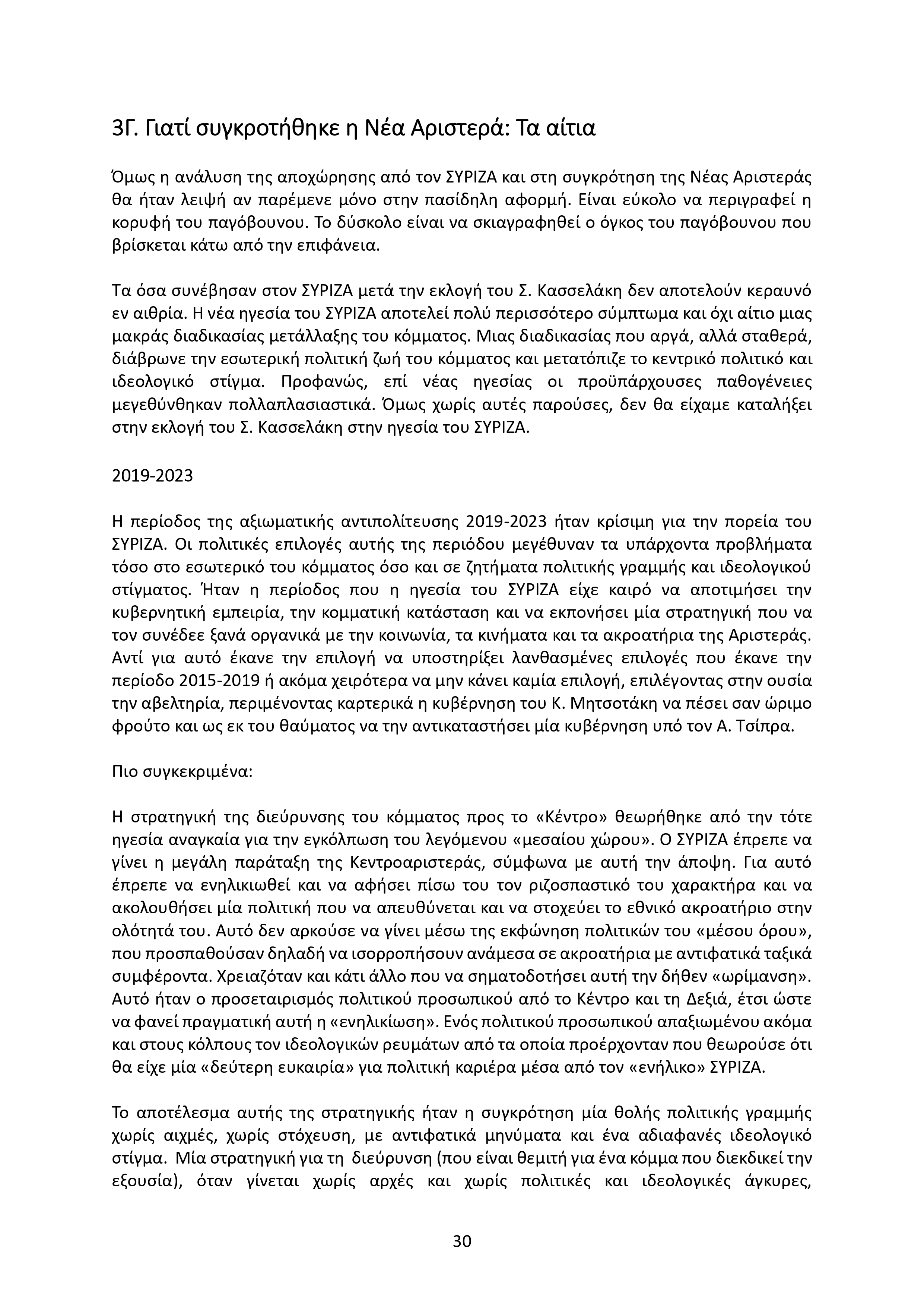 3Γ. Γιατί συγκροτήθηκε η Νέα Αριστερά: Τα αίτια

Όμως η ανάλυση της αποχώρησης από τον ΣΥΡΙΖΑ και στη συγκρότηση της Νέας Αριστεράς θα ήταν λειψή αν παρέμενε μόνο στην πασίδηλη αφορμή. Είναι εύκολο να περιγραφεί η κορυφή του παγόβουνου. Το δύσκολο είναι να σκιαγραφηθεί ο όγκος του παγόβουνου που βρίσκεται κάτω από την επιφάνεια.

Τα όσα συνέβησαν στον ΣΥΡΙΖΑ μετά την εκλογή του Σ. Κασσελάκη δεν αποτελούν κεραυνό εν αιθρία. Η νέα ηγεσία του ΣΥΡΙΖΑ αποτελεί πολύ περισσότερο σύμπτωμα και όχι αίτιο μιας μακράς διαδικασίας μετάλλαξης του κόμματος. Μιας διαδικασίας που αργά, αλλά σταθερά, διάβρωνε την εσωτερική πολιτική ζωή του κόμματος και μετατόπιζε το κεντρικό πολιτικό και ιδεολογικό στίγμα. Προφανώς, επί νέας ηγεσίας οι προϋπάρχουσες παθογένειες μεγεθύνθηκαν πολλαπλασιαστικά. Όμως χωρίς αυτές παρούσες, δεν θα είχαμε καταλήξει στην εκλογή του Σ. Κασσελάκη στην ηγεσία του ΣΥΡΙΖΑ.

2019-2023

Η περίοδος της αξιωματικής αντιπολίτευσης 2019-2023 ήταν κρίσιμη για την πορεία του ΣΥΡΙΖΑ. Οι πολιτικές επιλογές αυτής της περιόδου μεγέθυναν τα υπάρχοντα προβλήματα τόσο στο εσωτερικό του κόμματος όσο και σε ζητήματα πολιτικής γραμμής και ιδεολογικού στίγματος. Ήταν η περίοδος που η ηγεσία του ΣΥΡΙΖΑ είχε καιρό να αποτιμήσει την κυβερνητική εμπειρία, την κομματική κατάσταση και να εκπονήσει μία στρατηγική που να τον συνέδεε ξανά οργανικά με την κοινωνία, τα κινήματα και τα ακροατήρια της Αριστεράς. Αντί για αυτό έκανε την επιλογή να υποστηρίξει λανθασμένες επιλογές που έκανε την περίοδο 2015-2019 ή ακόμα χειρότερα να μην κάνει καμία επιλογή, επιλέγοντας στην ουσία την αβελτηρία, περιμένοντας καρτερικά η κυβέρνηση του Κ. Μητσοτάκη να πέσει σαν ώριμο φρούτο και ως εκ του θαύματος να την αντικαταστήσει μία κυβέρνηση υπό τον Α. Τσίπρα.

Πιο συγκεκριμένα:

Η στρατηγική της διεύρυνσης του κόμματος προς το «Κέντρο» θεωρήθηκε από την τότε ηγεσία αναγκαία για την εγκόλπωση του λεγόμενου «μεσαίου χώρου». Ο ΣΥΡΙΖΑ έπρεπε να γίνει η μεγάλη παράταξη της Κεντροαριστεράς, σύμφωνα με αυτή την άποψη. Για αυτό έπρεπε να ενηλικιωθεί και να αφήσει πίσω του τον ριζοσπαστικό του χαρακτήρα και να ακολουθήσει μία πολιτική που να απευθύνεται και να στοχεύει το εθνικό ακροατήριο στην ολότητά του. Αυτό δεν αρκούσε να γίνει μέσω της εκφώνηση πολιτικών του «μέσου όρου», που προσπαθούσαν δηλαδή να ισορροπήσουν ανάμεσα σε ακροατήρια με αντιφατικά ταξικά συμφέροντα. Χρειαζόταν και κάτι άλλο που να σηματοδοτήσει αυτή την δήθεν «ωρίμανση». Αυτό ήταν ο προσεταιρισμός πολιτικού προσωπικού από το Κέντρο και τη Δεξιά, έτσι ώστε να φανεί πραγματική αυτή η «ενηλικίωση». Ενός πολιτικού προσωπικού απαξιωμένου ακόμα και στους κόλπους τον ιδεολογικών ρευμάτων από τα οποία προέρχονταν που θεωρούσε ότι θα είχε μία «δεύτερη ευκαιρία» για πολιτική καριέρα μέσα από τον «ενήλικο» ΣΥΡΙΖΑ.

Το αποτέλεσμα αυτής της στρατηγικής ήταν η συγκρότηση μία θολής πολιτικής γραμμής χωρίς αιχμές, χωρίς στόχευση, με αντιφατικά μηνύματα και ένα αδιαφανές ιδεολογικό στίγμα. Μία στρατηγική για τη διεύρυνση (που είναι θεμιτή για ένα κόμμα που διεκδικεί την εξουσία), όταν γίνεται χωρίς αρχές και χωρίς πολιτικές και ιδεολογικές άγκυρες,

30